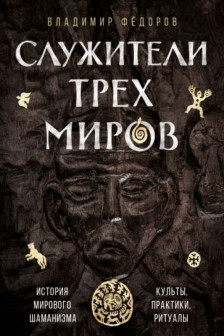 ВЛАДИМИР ФЕДОРОВ

СЛУЖИТЕЛИ ТРЕХ МИРОВ

ИСТОРИЯ МИРОВОГО ШАМАНИЗМА

КУЛЬТЫ, ПРАКТИКИ, РИТУАЛЫ